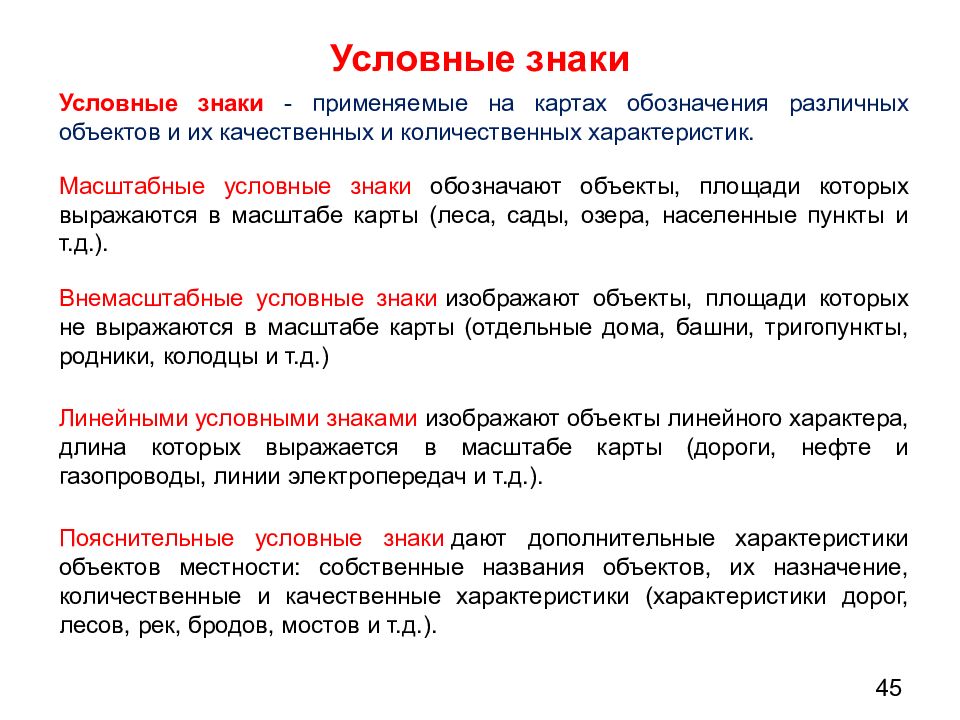 Условные знаки

Условные знаки - применяемые на картах обозначения различных объектов и их качественных и количественных характеристик.

Масштабные условные знаки обозначают объекты, площади которых выражаются в масштабе карты (леса, сады, озера, населенные пункты и т.д.).

Внемасштабные условные знаки изображают объекты, площади которых не выражаются в масштабе карты (отдельные дома, башни, тригопункты, родники, колодцы и т.д.)

Линейными условными знаками изображают объекты линейного характера, длина которых выражается в масштабе карты (дороги, нефте и газопроводы, линии электропередач и т.д.).

Пояснительные условные знаки дают дополнительные характеристики объектов местности: собственные названия объектов, их назначение, количественные и качественные характеристики (характеристики дорог, лесов, рек, бродов, мостов и т.д.).

45